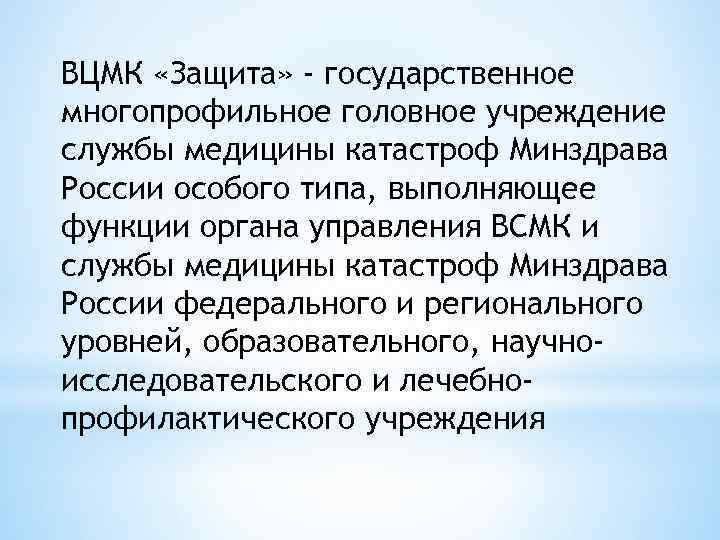 ВЦМК «Защита» - государственное многопрофильное головное учреждение службы медицины катастроф Минздрава России особого типа, выполняющее функции органа управления ВСМК и службы медицины катастроф Минздрава России федерального и регионального уровней, образовательного, научно-исследовательского и лечебно-профилактического учреждения